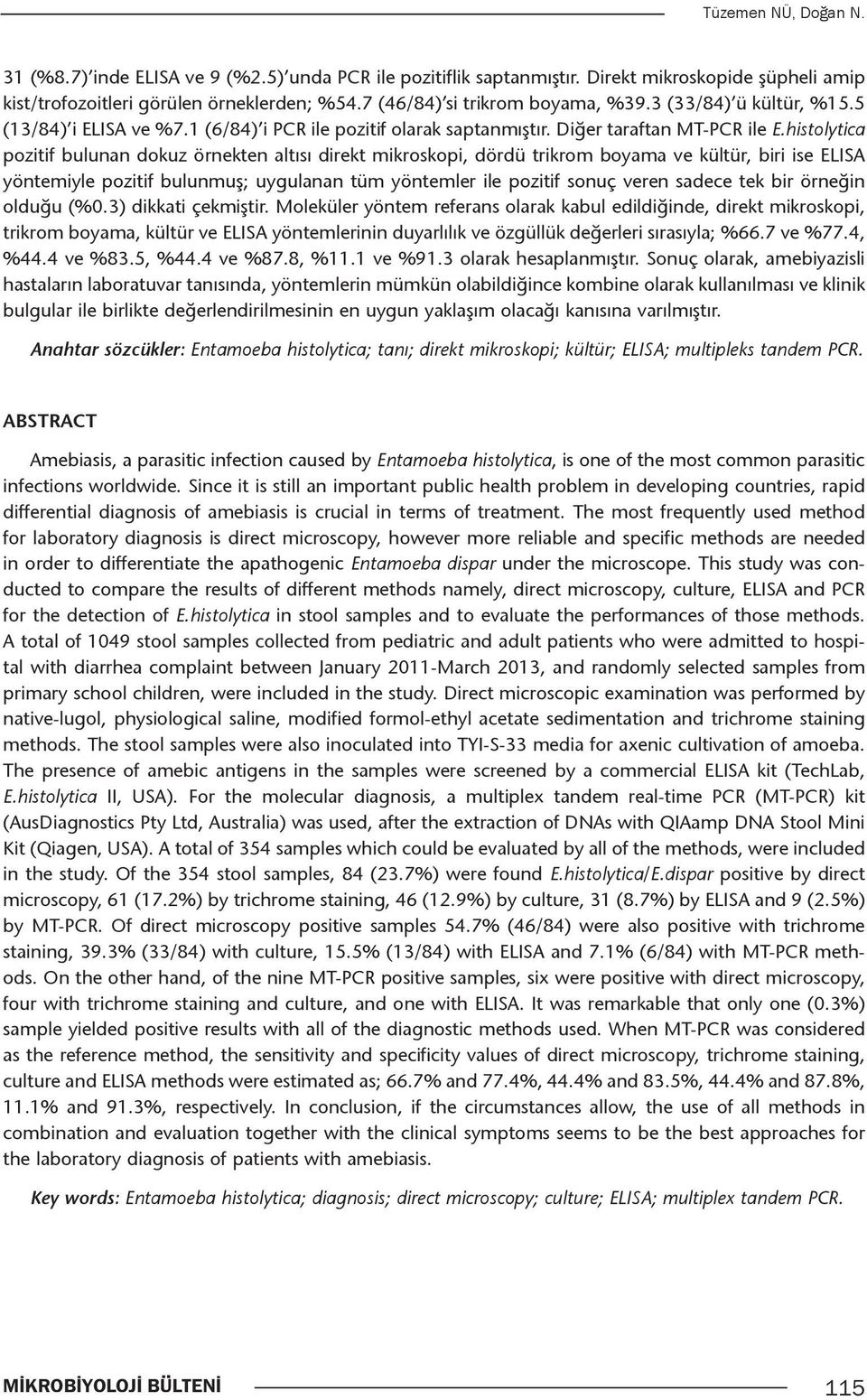 Tüzemen NÜ, Doğan N.

31 (%8.7)'inde ELISA ve 9 (%2.5)'unda PCR ile pozitiflik saptanmıştır. Direkt mikroskopide şüpheli amip kist/trofozoitleri görülen örneklerden; %54.7 (46/84)'si trikrom boyama, %39.3 (33/84)'ü kültür, %15.5 (13/84)'i ELISA ve %7.1 (6/84)'i PCR ile pozitif olarak saptanmıştır. Diğer taraftan MT-PCR ile E.histolytica pozitif bulunan dokuz örnekten altısı direkt mikroskopi, dördü trikrom boyama ve kültür, biri ise ELISA yöntemiyle pozitif bulunmuş; uygulanan tüm yöntemler ile pozitif sonuç veren sadece tek bir örneğin olduğu (%0.3) dikkati çekmiştir. Moleküler yöntem referans olarak kabul edildiğinde, direkt mikroskopi, trikrom boyama, kültür ve ELISA yöntemlerinin duyarlılık ve özgüllük değerleri sırasıyla; %66.7 ve %77.4, %44.4 ve %83.5, %44.4 ve %87.8, %11.1 ve %91.3 olarak hesaplanmıştır. Sonuç olarak, amebiyazisli hastaların laboratuvar tanısında, yöntemlerin mümkün olabildiğince kombine olarak kullanılması ve klinik bulgular ile birlikte değerlendirilmesinin en uygun yaklaşım olacağı kanısına varılmıştır.

Anahtar sözcükler: Entamoeba histolytica; tanı; direkt mikroskopi; kültür; ELISA; multipleks tandem PCR.

ABSTRACT

Amebiasis, a parasitic infection caused by Entamoeba histolytica, is one of the most common parasitic infections worldwide. Since it is still an important public health problem in developing countries, rapid differential diagnosis of amebiasis is crucial in terms of treatment. The most frequently used method for laboratory diagnosis is direct microscopy, however more reliable and specific methods are needed in order to differentiate the apathogenic Entamoeba dispar under the microscope. This study was conducted to compare the results of different methods namely, direct microscopy, culture, ELISA and PCR for the detection of E.histolytica in stool samples and to evaluate the performances of those methods. A total of 1049 stool samples collected from pediatric and adult patients who were admitted to hospital with diarrhea complaint between January 2011-March 2013, and randomly selected samples from primary school children, were included in the study. Direct microscopic examination was performed by native-lugol, physiological saline, modified formol-ethyl acetate sedimentation and trichrome staining methods. The stool samples were also inoculated into TYI-S-33 media for axenic cultivation of amoeba. The presence of amebic antigens in the samples were screened by a commercial ELISA kit (TechLab, E.histolytica II, USA). For the molecular diagnosis, a multiplex tandem real-time PCR (MT-PCR) kit (AusDiagnostics Pty Ltd, Australia) was used, after the extraction of DNAs with QIAamp DNA Stool Mini Kit (Qiagen, USA). A total of 354 samples which could be evaluated by all of the methods, were included in the study. Of the 354 stool samples, 84 (23.7%) were found E.histolytica/E.dispar positive by direct microscopy, 61 (17.2%) by trichrome staining, 46 (12.9%) by culture, 31 (8.7%) by ELISA and 9 (2.5%) by MT-PCR. Of direct microscopy positive samples 54.7% (46/84) were also positive with trichrome staining, 39.3% (33/84) with culture, 15.5% (13/84) with ELISA and 7.1% (6/84) with MT-PCR methods. On the other hand, of the nine MT-PCR positive samples, six were positive with direct microscopy, four with trichrome staining and culture, and one with ELISA. It was remarkable that only one (0.3%) sample yielded positive results with all of the diagnostic methods used. When MT-PCR was considered as the reference method, the sensitivity and specificity values of direct microscopy, trichrome staining, culture and ELISA methods were estimated as; 66.7% and 77.4%, 44.4% and 83.5%, 44.4% and 87.8%, 11.1% and 91.3%, respectively. In conclusion, if the circumstances allow, the use of all methods in combination and evaluation together with the clinical symptoms seems to be the best approaches for the laboratory diagnosis of patients with amebiasis.

Key words: Entamoeba histolytica; diagnosis; direct microscopy; culture; ELISA; multiplex tandem PCR.

MİKROBİYOLOJİ BÜLTENİ 115